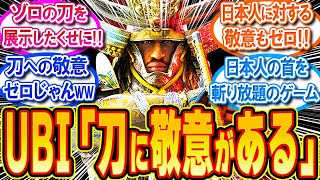 ゾロの刀を展示したくせに!!

刀への敬意ゼロじゃんww

日本人に対する敬意もゼロ!!

日本人の首を斬り放題のゲーム

UBI「刀に敬意がある」